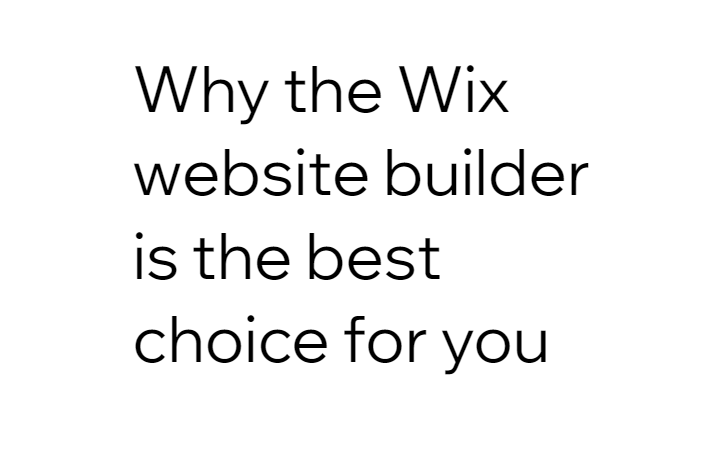 Why the Wix website builder is the best choice for you